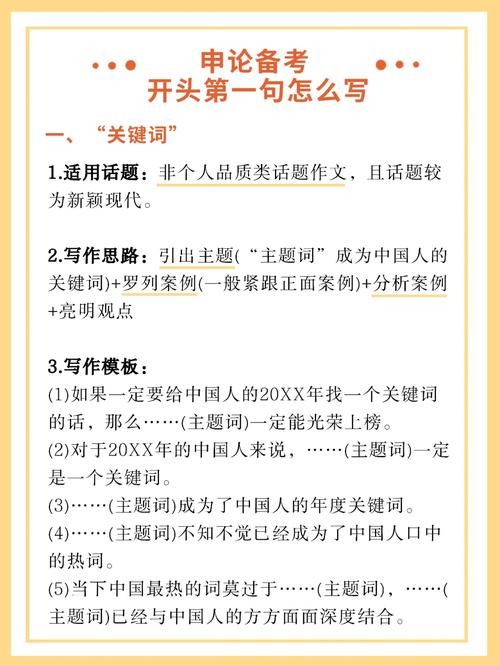 申论备考
开头第一句怎么写

一、“关键词”

1.适用话题：非个人品质类话题作文，且话题较为新颖现代。

2.写作思路：引出主题(“主题词”成为中国人的关键词)+罗列案例(一般紧跟正面案例)+分析案例+亮明观点

3.写作模板：
(1)如果一定要给中国人的20XX年找一个关键词的话，那么……(主题词)一定能光荣上榜。
(2)对于20XX年的中国人来说，……(主题词)一定是一个关键词。
(3)……(主题词)成为了中国人的年度关键词。
(4)……(主题词)不知不觉已经成为了中国人口中的热词。
(5)当下中国最热的词莫过于……(主题词)，……(主题词)已经与中国人的方方面面深度结合。